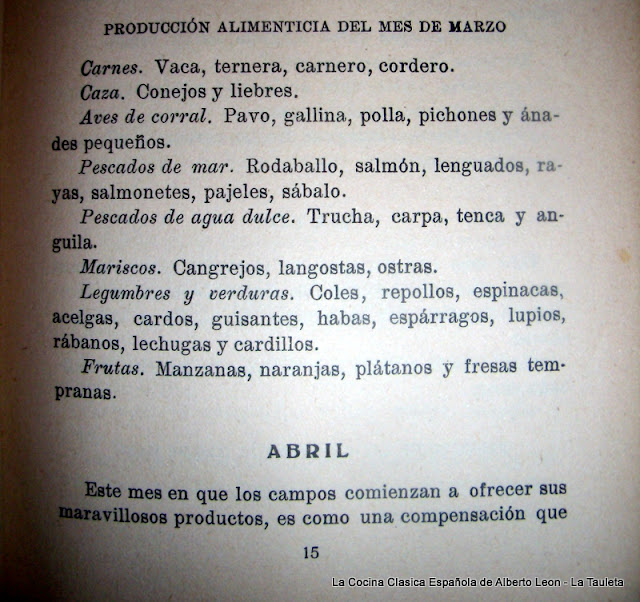 PRODUCCIÓN ALIMENTICIA DEL MES DE MARZO

Carnes. Vaca, ternera, carnero, cordero.

Caza. Conejos y liebres.

Aves de corral. Pavo, gallina, polla, pichones y ánades pequeños.

Pescados de mar. Rodaballo, salmón, lenguados, rayas, salmonetes, pajeles, sábalo.

Pescados de agua dulce. Trucha, carpa, tenca y anguila.

Mariscos. Cangrejos, langostas, ostras.

Legumbres y verduras. Coles, repollos, espinacas, acelgas, cardos, guisantes, habas, espárragos, lupios, rábanos, lechugas y cardillos.

Frutas. Manzanas, naranjas, plátanos y fresas tempranas.

ABRIL

Este mes en que los campos comienzan a ofrecer sus maravillosos productos, es como una compensación que

15

La Cocina Clasica Española de Alberto Leon - La Tauleta